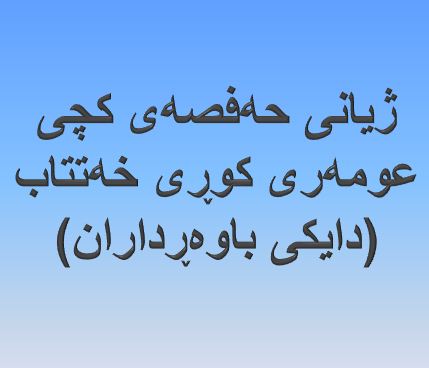 ژیانی حەفصەی کچی عومەری کوڕی خەتتاب (دایکی باوەڕداران)